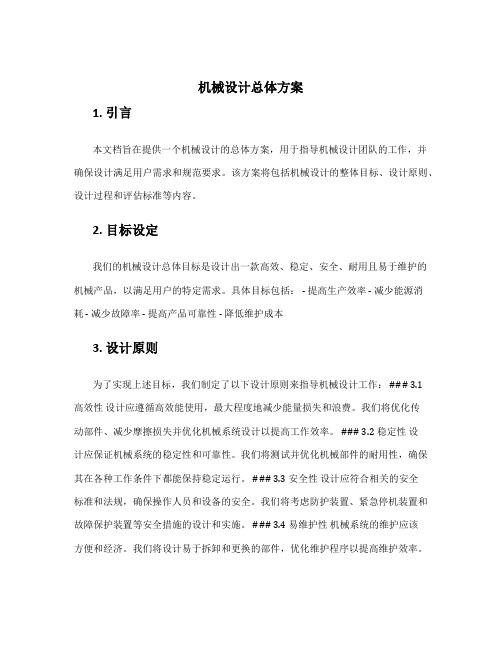 机械设计总体方案

1. 引言

本文档旨在提供一个机械设计的总体方案，用于指导机械设计团队的工作，并确保设计满足用户需求和规范要求。该方案将包括机械设计的整体目标、设计原则、设计过程和评估标准等内容。

2. 目标设定

我们的机械设计总体目标是设计出一款高效、稳定、安全、耐用且易于维护的机械产品，以满足用户的特定需求。具体目标包括： - 提高生产效率 - 减少能源消耗 - 减少故障率 - 提高产品可靠性 - 降低维护成本

3. 设计原则

为了实现上述目标，我们制定了以下设计原则来指导机械设计工作： ### 3.1 高效性 设计应遵循高效能使用，最大程度地减少能量损失和浪费。我们将优化传动部件、减少摩擦损失并优化机械系统设计以提高工作效率。 ### 3.2 稳定性 设计应保证机械系统的稳定性和可靠性。我们将测试并优化机械部件的耐用性，确保其在各种工作条件下都能保持稳定运行。 ### 3.3 安全性 设计应符合相关的安全标准和法规，确保操作人员和设备的安全。我们将考虑防护装置、紧急停机装置和故障保护装置等安全措施的设计和实施。 ### 3.4 易维护性 机械系统的维护应该方便和经济。我们将设计易于拆卸和更换的部件，优化维护程序以提高维护效率。